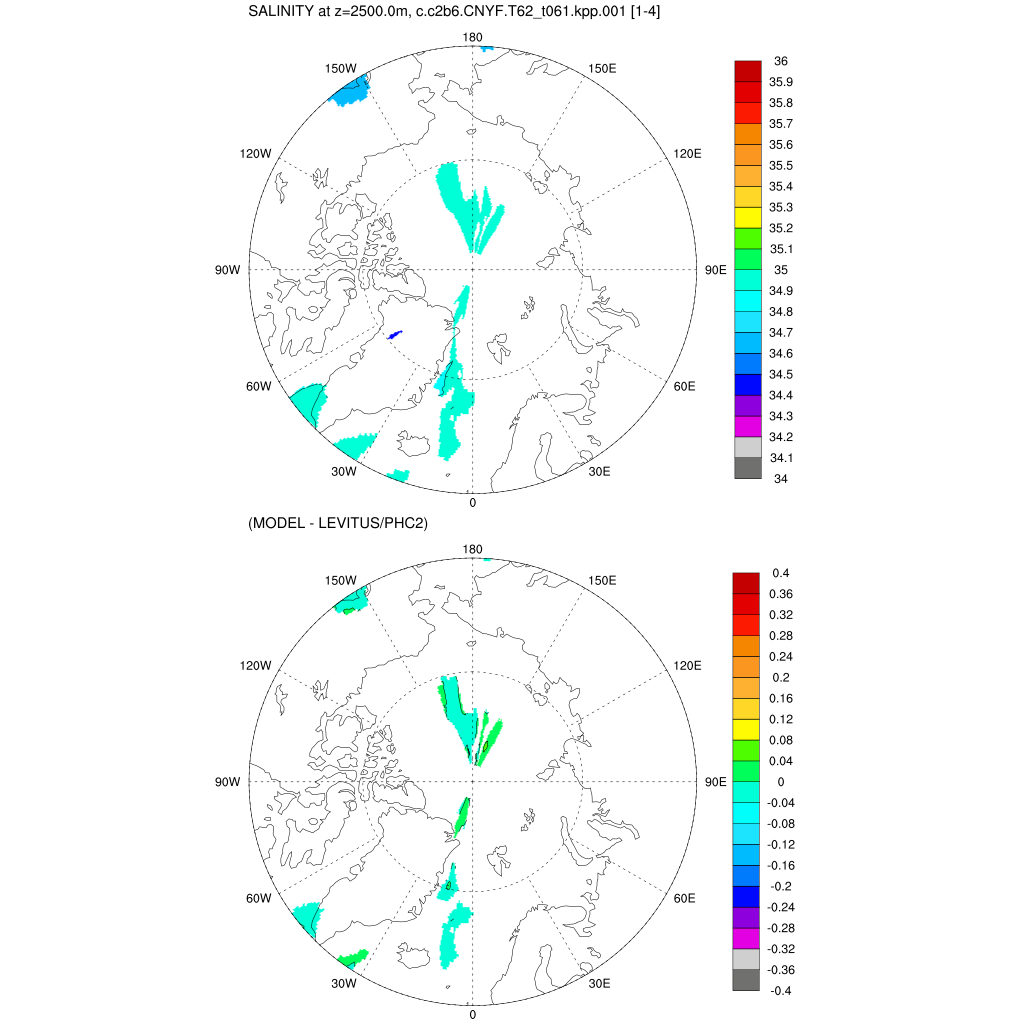 SALINITY at z=2500.0m, c.c2b6.CNYF.T62_t061.kpp.001 [1-4]

180
150W
150E
120W
120E
90W
90E
60W
60E
30W
30E
0

36
35.9
35.8
35.7
35.6
35.5
35.4
35.3
35.2
35.1
35
34.9
34.8
34.7
34.6
34.5
34.4
34.3
34.2
34.1
34

(MODEL - LEVITUS/PHC2)

180
150W
150E
120W
120E
90W
90E
60W
60E
30W
30E
0

0.4
0.36
0.32
0.28
0.24
0.2
0.16
0.12
0.08
0.04
0
-0.04
-0.08
-0.12
-0.16
-0.2
-0.24
-0.28
-0.32
-0.36
-0.4